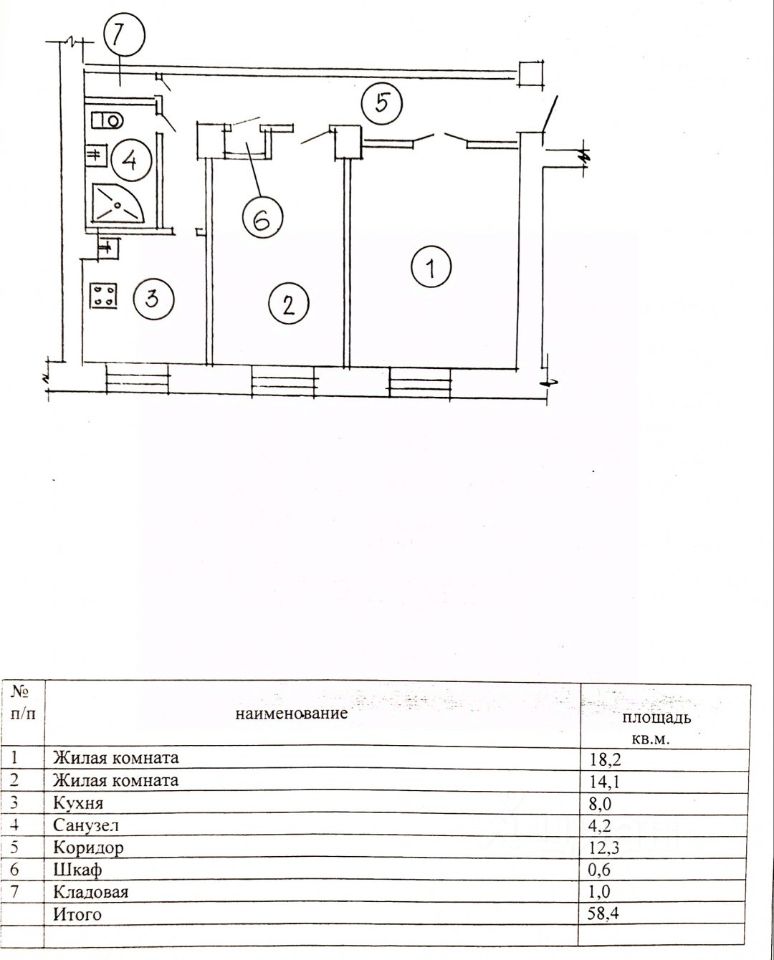 7
5
4
6
1
3
2

| № п/п | наименование | площадь кв.м. |
|---|---|---|
| 1 | Жилая комната | 18,2 |
| 2 | Жилая комната | 14,1 |
| 3 | Кухня | 8,0 |
| 4 | Санузел | 4,2 |
| 5 | Коридор | 12,3 |
| 6 | Шкаф | 0,6 |
| 7 | Кладовая | 1,0 |
| | Итого | 58,4 |
| | | |